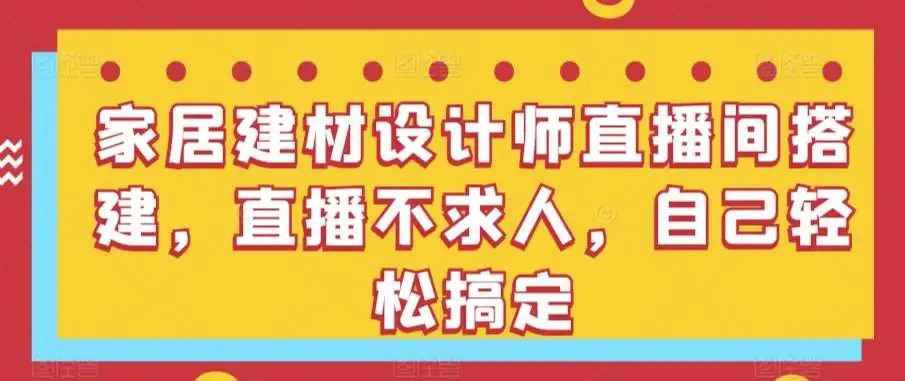 家居建材设计师直播间搭建，直播不求人，自己轻松搞定